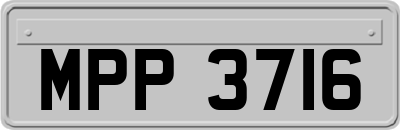 MPP 3716